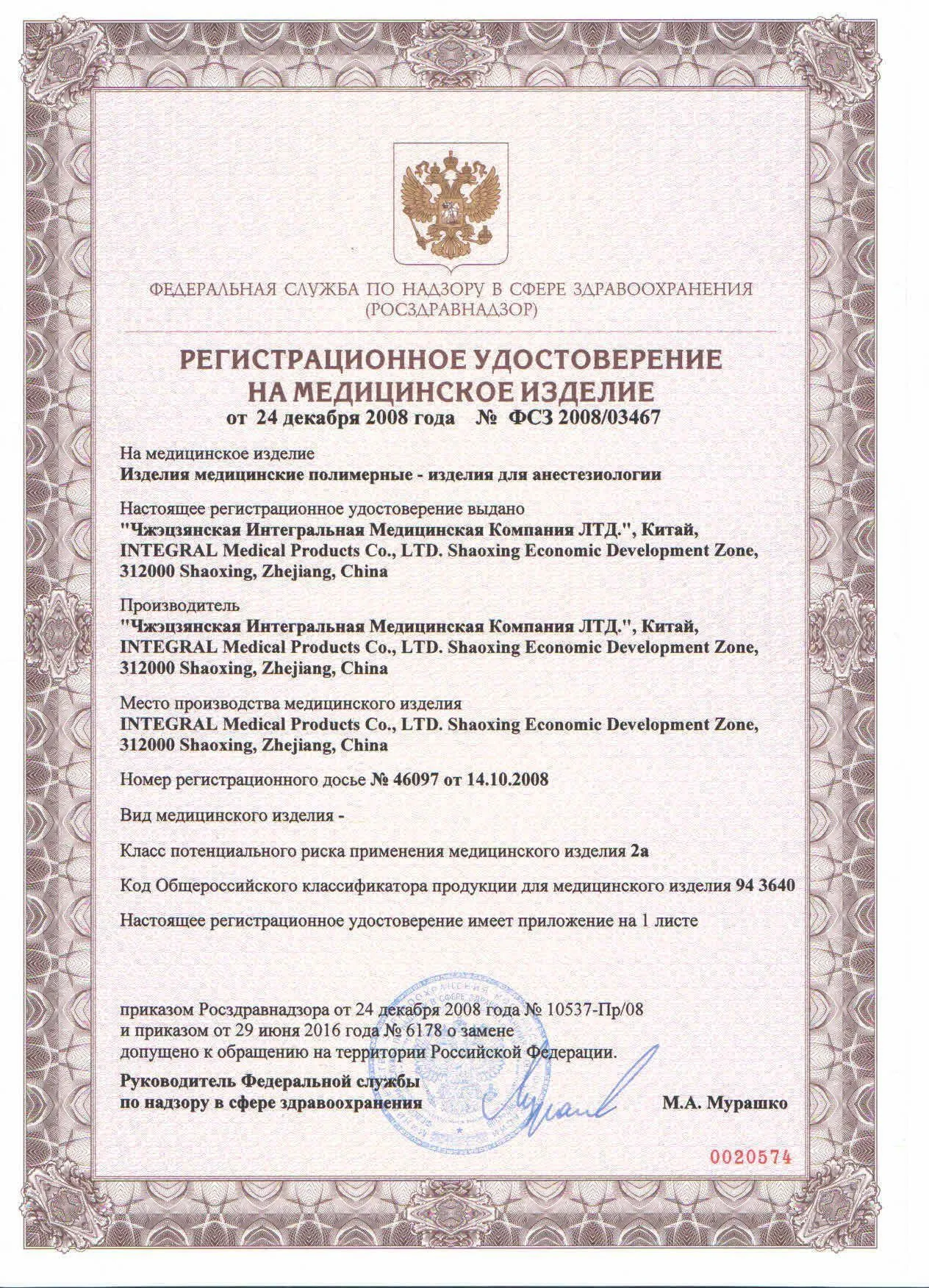 ФЕДЕРАЛЬНАЯ СЛУЖБА ПО НАДЗОРУ В СФЕРЕ ЗДРАВООХРАНЕНИЯ
(РОСЗДРАВНАДЗОР)

РЕГИСТРАЦИОННОЕ УДОСТОВЕРЕНИЕ
НА МЕДИЦИНСКОЕ ИЗДЕЛИЕ
от 24 декабря 2008 года № ФСЗ 2008/03467

На медицинское изделие
Изделия медицинские полимерные - изделия для анестезиологии

Настоящее регистрационное удостоверение выдано
"Чжэцзянская Интегральная Медицинская Компания ЛТД.", Китай, INTEGRAL Medical Products Co., LTD. Shaoxing Economic Development Zone, 312000 Shaoxing, Zhejiang, China

Производитель
"Чжэцзянская Интегральная Медицинская Компания ЛТД.", Китай, INTEGRAL Medical Products Co., LTD. Shaoxing Economic Development Zone, 312000 Shaoxing, Zhejiang, China

Место производства медицинского изделия
INTEGRAL Medical Products Co., LTD. Shaoxing Economic Development Zone, 312000 Shaoxing, Zhejiang, China

Номер регистрационного досье № 46097 от 14.10.2008

Вид медицинского изделия -

Класс потенциального риска применения медицинского изделия 2а

Код Общероссийского классификатора продукции для медицинского изделия 94 3640

Настоящее регистрационное удостоверение имеет приложение на 1 листе

приказом Росздравнадзора от 24 декабря 2008 года № 10537-Пр/08
и приказом от 29 июня 2016 года № 6178 о замене
допущено к обращению на территории Российской Федерации.

Руководитель Федеральной службы
по надзору в сфере здравоохранения М.А. Мурашко

0020574